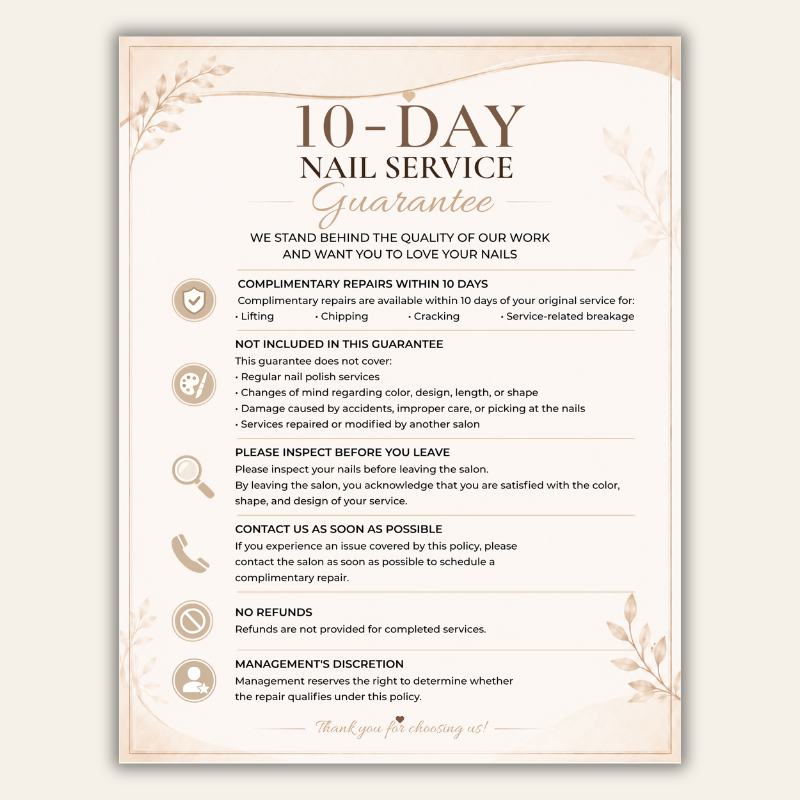 10-DAY
NAIL SERVICE
Guarantee

WE STAND BEHIND THE QUALITY OF OUR WORK AND WANT YOU TO LOVE YOUR NAILS

COMPLIMENTARY REPAIRS WITHIN 10 DAYS
Complimentary repairs are available within 10 days of your original service for:
• Lifting • Chipping • Cracking • Service-related breakage

NOT INCLUDED IN THIS GUARANTEE
This guarantee does not cover:
• Regular nail polish services
• Changes of mind regarding color, design, length, or shape
• Damage caused by accidents, improper care, or picking at the nails
• Services repaired or modified by another salon

PLEASE INSPECT BEFORE YOU LEAVE
Please inspect your nails before leaving the salon.
By leaving the salon, you acknowledge that you are satisfied with the color, shape, and design of your service.

CONTACT US AS SOON AS POSSIBLE
If you experience an issue covered by this policy, please contact the salon as soon as possible to schedule a complimentary repair.

NO REFUNDS
Refunds are not provided for completed services.

MANAGEMENT'S DISCRETION
Management reserves the right to determine whether the repair qualifies under this policy.

Thank you for choosing us!